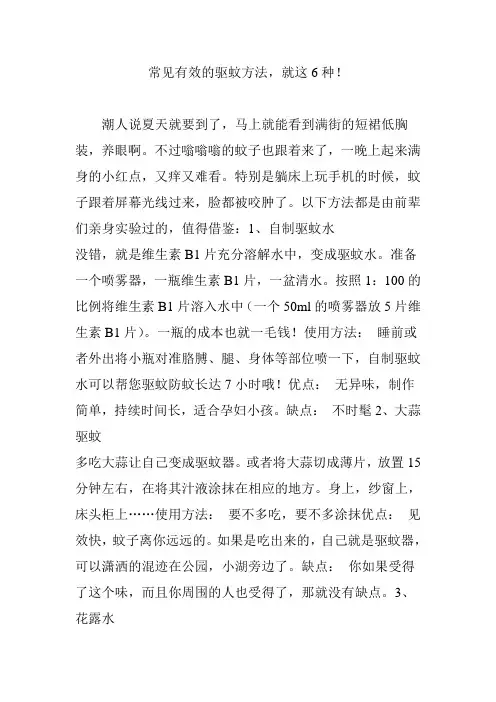 常见有效的驱蚊方法，就这 6 种！

潮人说夏天就要到了，马上就能看到满街的短裙低胸装，养眼啊。不过嗡嗡嗡的蚊子也跟着来了，一晚上起来满身的小红点，又痒又难看。特别是躺床上玩手机的时候，蚊子跟着屏幕光线过来，脸都被咬肿了。以下方法都是由前辈们亲身实验过的，值得借鉴：1、自制驱蚊水
没错，就是维生素 B1 片充分溶解水中，变成驱蚊水。准备一个喷雾器，一瓶维生素 B1 片，一盆清水。按照 1：100 的比例将维生素 B1 片溶入水中（一个 50ml 的喷雾器放 5 片维生素 B1 片）。一瓶的成本也就一毛钱！使用方法：  睡前或者外出将小瓶对准胳膊、腿、身体等部位喷一下，自制驱蚊水可以帮您驱蚊防蚊长达 7 小时哦！优点：  无异味，制作简单，持续时间长，适合孕妇小孩。缺点：  不时髦 2、大蒜驱蚊
多吃大蒜让自己变成驱蚊器。或者将大蒜切成薄片，放置 15 分钟左右，在将其汁液涂抹在相应的地方。身上，纱窗上，床头柜上……使用方法：  要不多吃，要不多涂抹优点：  见效快，蚊子离你远远的。如果是吃出来的，自己就是驱蚊器，可以潇洒的混迹在公园，小湖旁边了。缺点：  你如果受得了这个味，而且你周围的人也受得了，那就没有缺点。3、花露水